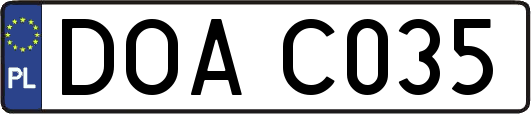 PL
DOA C035